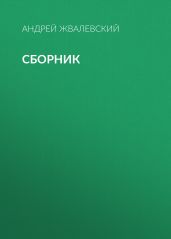 АНДРЕЙ ЖВАЛЕВСКИЙ

СБОРНИК